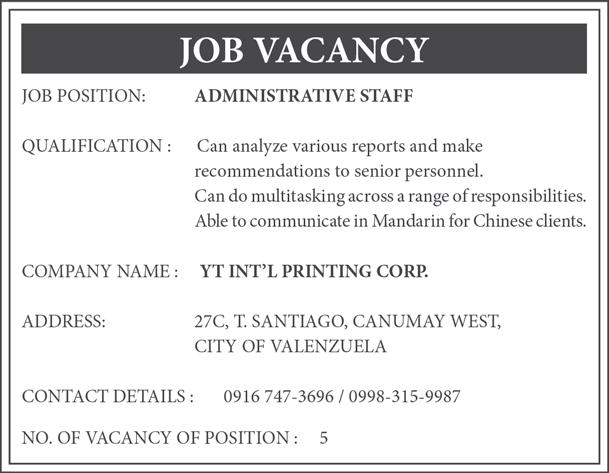 JOB VACANCY

JOB POSITION: ADMINISTRATIVE STAFF

QUALIFICATION : Can analyze various reports and make recommendations to senior personnel.
Can do multitasking across a range of responsibilities.
Able to communicate in Mandarin for Chinese clients.

COMPANY NAME : YT INT'L PRINTING CORP.

ADDRESS: 27C, T. SANTIAGO, CANUMAY WEST,
CITY OF VALENZUELA

CONTACT DETAILS : 0916 747-3696 / 0998-315-9987

NO. OF VACANCY OF POSITION : 5